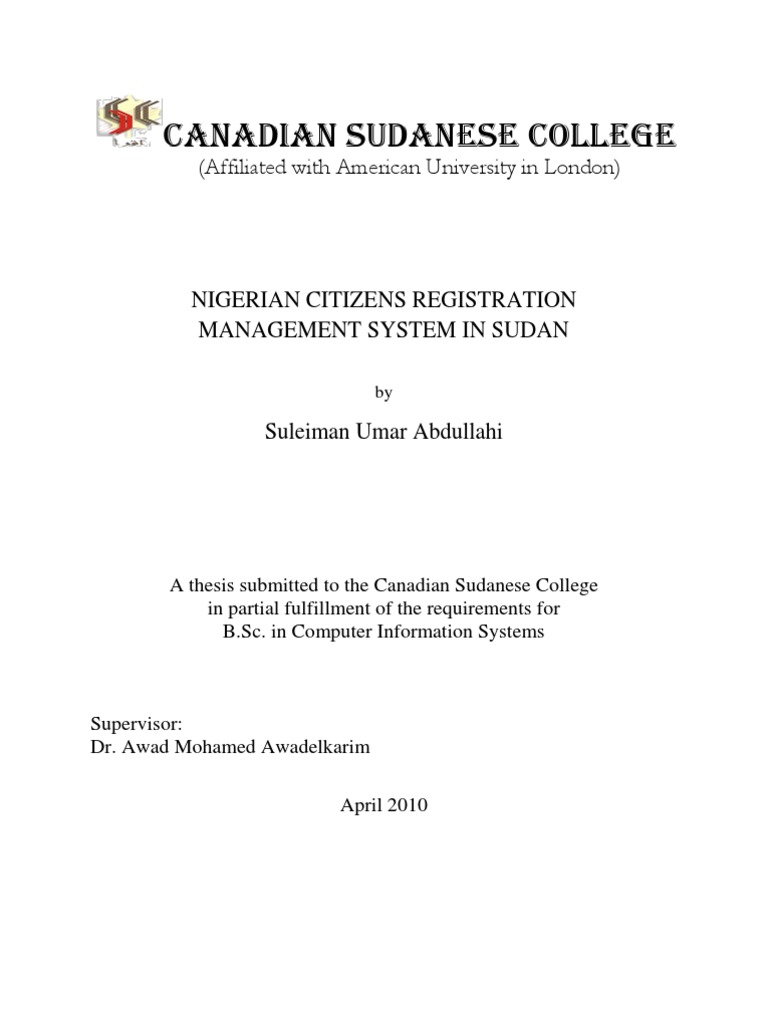 CANADIAN SUDANESE COLLEGE
(Affiliated with American University in London)

NIGERIAN CITIZENS REGISTRATION MANAGEMENT SYSTEM IN SUDAN

by

Suleiman Umar Abdullahi

A thesis submitted to the Canadian Sudanese College in partial fulfillment of the requirements for B.Sc. in Computer Information Systems

Supervisor:
Dr. Awad Mohamed Awadelkarim

April 2010